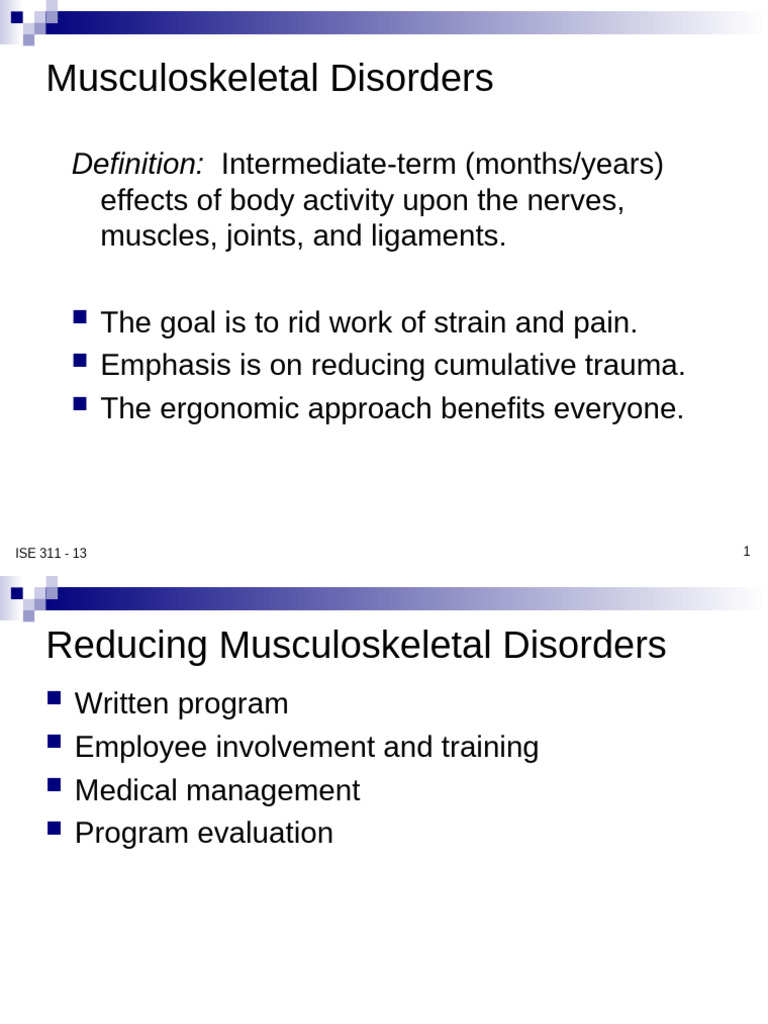 Musculoskeletal Disorders

Definition: Intermediate-term (months/years) effects of body activity upon the nerves, muscles, joints, and ligaments.

- The goal is to rid work of strain and pain.
- Emphasis is on reducing cumulative trauma.
- The ergonomic approach benefits everyone.

ISE 311 - 13

1

Reducing Musculoskeletal Disorders

- Written program
- Employee involvement and training
- Medical management
- Program evaluation